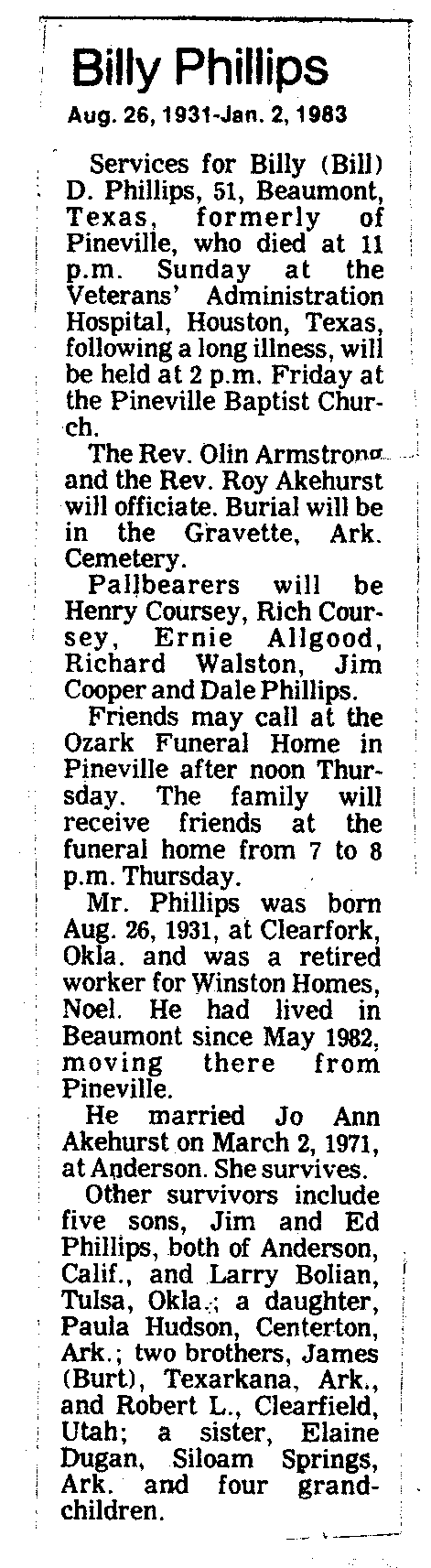 Billy Phillips

Aug. 26, 1931-Jan. 2, 1983

Services for Billy (Bill) D. Phillips, 51, Beaumont, Texas, formerly of Pineville, who died at 11 p.m. Sunday at the Veterans' Administration Hospital, Houston, Texas, following a long illness, will be held at 2 p.m. Friday at the Pineville Baptist Church.

The Rev. Olin Armstrong and the Rev. Roy Akehurst will officiate. Burial will be in the Gravette, Ark. Cemetery.

Pallbearers will be Henry Coursey, Rich Coursey, Ernie Allgood, Richard Walston, Jim Cooper and Dale Phillips.

Friends may call at the Ozark Funeral Home in Pineville after noon Thursday. The family will receive friends at the funeral home from 7 to 8 p.m. Thursday.

Mr. Phillips was born Aug. 26, 1931, at Clearfork, Okla. and was a retired worker for Winston Homes, Noel. He had lived in Beaumont since May 1982, moving there from Pineville.

He married Jo Ann Akehurst on March 2, 1971, at Anderson. She survives.

Other survivors include five sons, Jim and Ed Phillips, both of Anderson, Calif., and Larry Bolian, Tulsa, Okla.; a daughter, Paula Hudson, Centerton, Ark.; two brothers, James (Burt), Texarkana, Ark., and Robert L., Clearfield, Utah; a sister, Elaine Dugan, Siloam Springs, Ark. and four grandchildren.